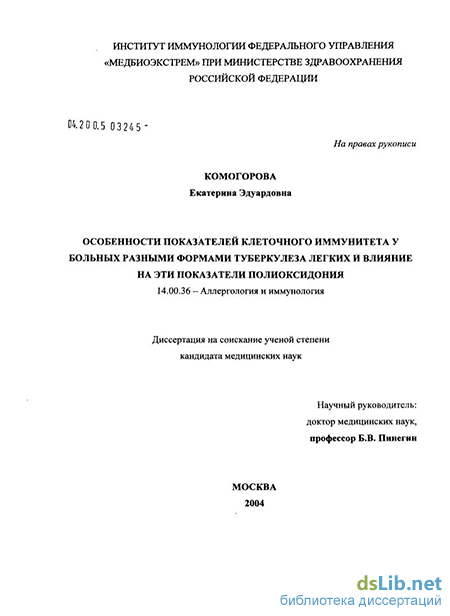 ИНСТИТУТ ИММУНОЛОГИИ ФЕДЕРАЛЬНОГО УПРАВЛЕНИЯ «МЕДБИОЭКСТРЕМ» ПРИ МИНИСТЕРСТВЕ ЗДРАВООХРАНЕНИЯ РОССИЙСКОЙ ФЕДЕРАЦИИ

04.200.5 03245 -

На правах рукописи

КОМОГОРОВА
Екатерина Эдуардовна

ОСОБЕННОСТИ ПОКАЗАТЕЛЕЙ КЛЕТОЧНОГО ИММУНИТЕТА У БОЛЬНЫХ РАЗНЫМИ ФОРМАМИ ТУБЕРКУЛЕЗА ЛЕГКИХ И ВЛИЯНИЕ НА ЭТИ ПОКАЗАТЕЛИ ПОЛИОКСИДОНИЯ
14.00.36 – Аллергология и иммунология

Диссертация на соискание ученой степени кандидата медицинских наук

Научный руководитель:
доктор медицинских наук,
профессор Б.В. Пинегин

МОСКВА
2004

dsLib.net
библиотека диссертаций